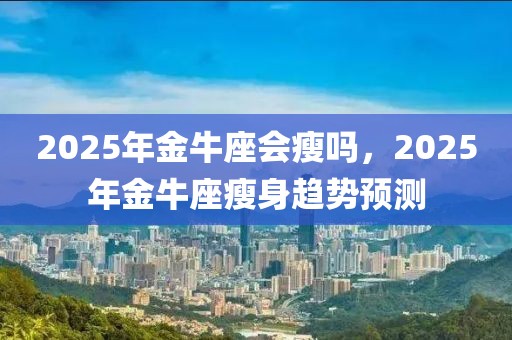 2025年金牛座会瘦吗，2025年金牛座瘦身趋势预测